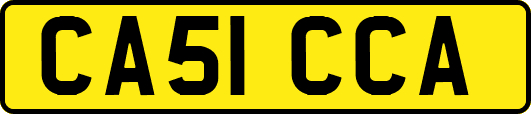 CA51 CCA